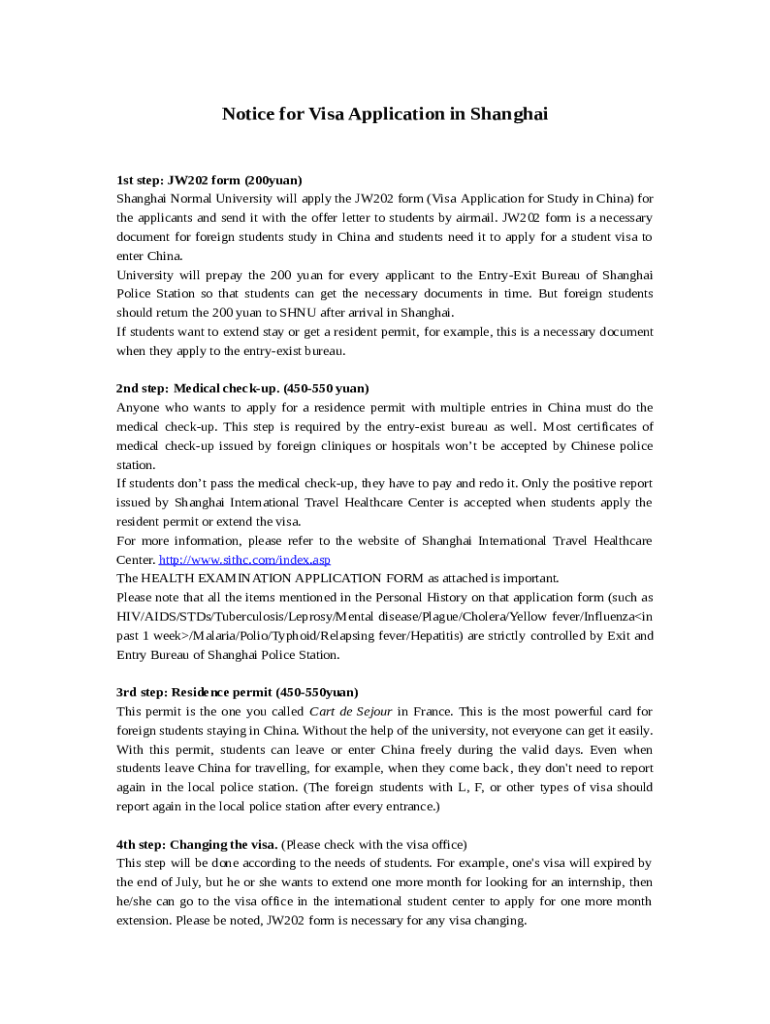 Notice for Visa Application in Shanghai

1st step: JW202 form (200yuan)
Shanghai Normal University will apply the JW202 form (Visa Application for Study in China) for the applicants and send it with the offer letter to students by airmail. JW202 form is a necessary document for foreign students study in China and students need it to apply for a student visa to enter China.
University will prepay the 200 yuan for every applicant to the Entry-Exit Bureau of Shanghai Police Station so that students can get the necessary documents in time. But foreign students should return the 200 yuan to SHNU after arrival in Shanghai.
If students want to extend stay or get a resident permit, for example, this is a necessary document when they apply to the entry-exist bureau.

2nd step: Medical check-up. (450-550 yuan)
Anyone who wants to apply for a residence permit with multiple entries in China must do the medical check-up. This step is required by the entry-exist bureau as well. Most certificates of medical check-up issued by foreign cliniques or hospitals won't be accepted by Chinese police station.
If students don't pass the medical check-up, they have to pay and redo it. Only the positive report issued by Shanghai International Travel Healthcare Center is accepted when students apply the resident permit or extend the visa.
For more information, please refer to the website of Shanghai International Travel Healthcare Center. http://www.sithc.com/index.asp
The HEALTH EXAMINATION APPLICATION FORM as attached is important.
Please note that all the items mentioned in the Personal History on that application form (such as HIV/AIDS/STDs/Tuberculosis/Leprosy/Mental disease/Plague/Cholera/Yellow fever/Influenza<in past 1 week>/Malaria/Polio/Typhoid/Relapsing fever/Hepatitis) are strictly controlled by Exit and Entry Bureau of Shanghai Police Station.

3rd step: Residence permit (450-550yuan)
This permit is the one you called Cart de Sejour in France. This is the most powerful card for foreign students staying in China. Without the help of the university, not everyone can get it easily. With this permit, students can leave or enter China freely during the valid days. Even when students leave China for travelling, for example, when they come back, they don't need to report again in the local police station. (The foreign students with L, F, or other types of visa should report again in the local police station after every entrance.)

4th step: Changing the visa. (Please check with the visa office)
This step will be done according to the needs of students. For example, one's visa will expired by the end of July, but he or she wants to extend one more month for looking for an internship, then he/she can go to the visa office in the international student center to apply for one more month extension. Please be noted, JW202 form is necessary for any visa changing.